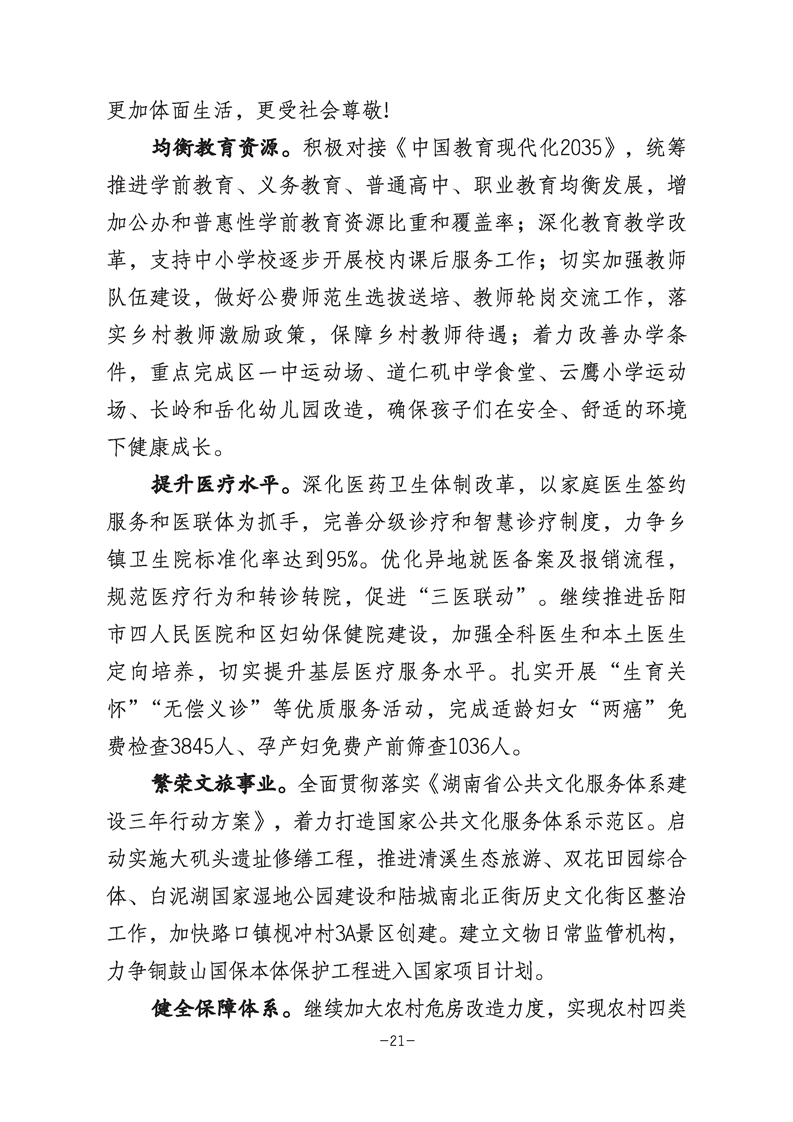 更加体面生活，更受社会尊敬！

均衡教育资源。积极对接《中国教育现代化2035》，统筹推进学前教育、义务教育、普通高中、职业教育均衡发展，增加公办和普惠性学前教育资源比重和覆盖率；深化教育教学改革，支持中小学校逐步开展校内课后服务工作；切实加强教师队伍建设，做好公费师范生选拔送培、教师轮岗交流工作，落实乡村教师激励政策，保障乡村教师待遇；着力改善办学条件，重点完成区一中运动场、道仁矶中学食堂、云鹰小学运动场、长岭和岳化幼儿园改造，确保孩子们在安全、舒适的环境下健康成长。

提升医疗水平。深化医药卫生体制改革，以家庭医生签约服务和医联体为抓手，完善分级诊疗和智慧诊疗制度，力争乡镇卫生院标准化率达到95%。优化异地就医备案及报销流程，规范医疗行为和转诊转院，促进“三医联动”。继续推进岳阳市四人民医院和区妇幼保健院建设，加强全科医生和本土医生定向培养，切实提升基层医疗服务水平。扎实开展“生育关怀”“无偿义诊”等优质服务活动，完成适龄妇女“两癌”免费检查3845人、孕产妇免费产前筛查1036人。

繁荣文旅事业。全面贯彻落实《湖南省公共文化服务体系建设三年行动方案》，着力打造国家公共文化服务体系示范区。启动实施大矶头遗址修缮工程，推进清溪生态旅游、双花田园综合体、白泥湖国家湿地公园建设和陆城南北正街历史文化街区整治工作，加快路口镇枧冲村3A景区创建。建立文物日常监管机构，力争铜鼓山国保本体保护工程进入国家项目计划。

健全保障体系。继续加大农村危房改造力度，实现农村四类

-21-